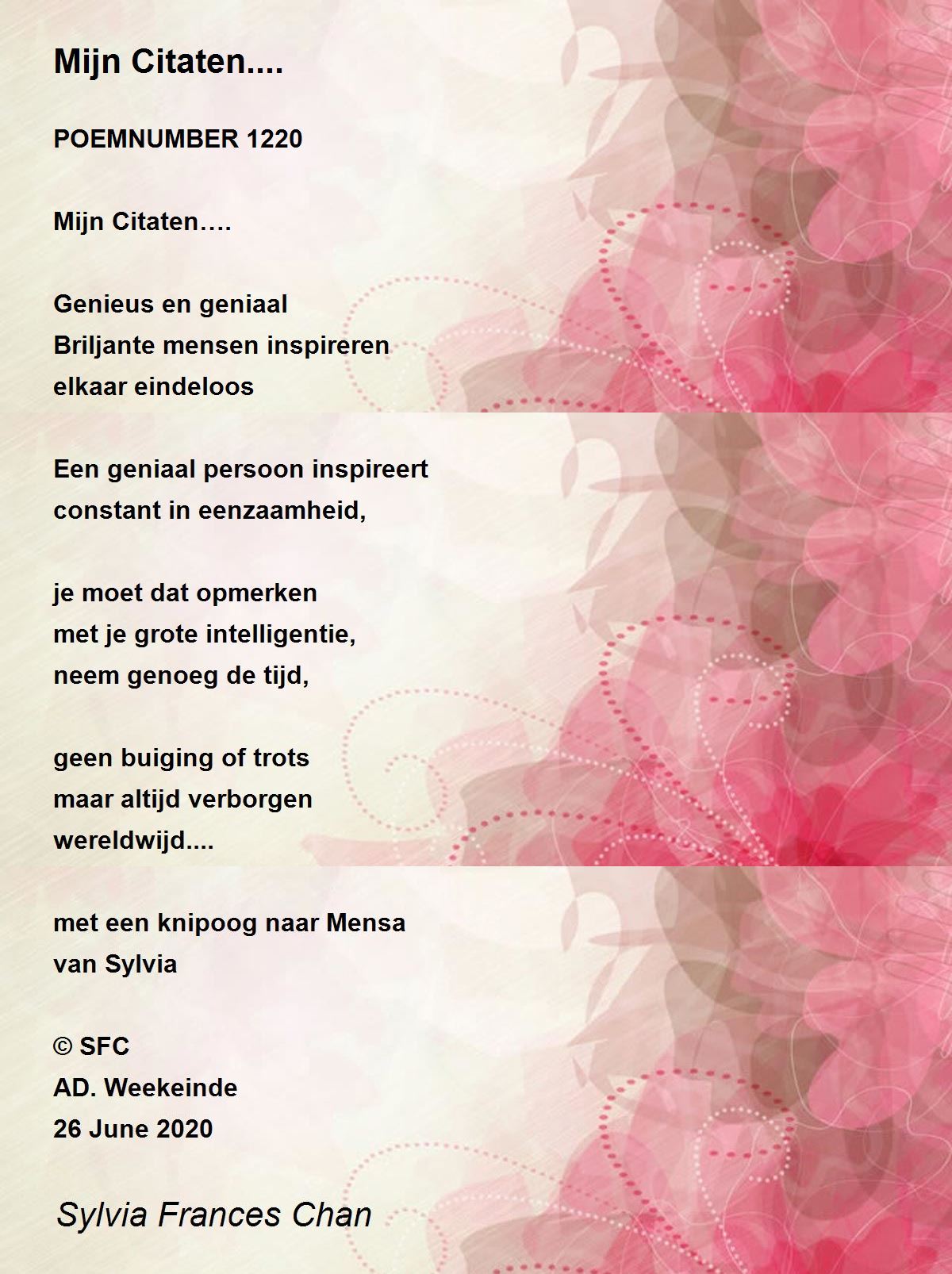 Mijn Citaten....

POEMNUMBER 1220

Mijn Citaten….

Genieus en geniaal
Briljante mensen inspireren
elkaar eindeloos

Een geniaal persoon inspireert
constant in eenzaamheid,

je moet dat opmerken
met je grote intelligentie,
neem genoeg de tijd,

geen buiging of trots
maar altijd verborgen
wereldwijd....

met een knipoog naar Mensa
van Sylvia

© SFC
AD. Weekeinde
26 June 2020

Sylvia Frances Chan